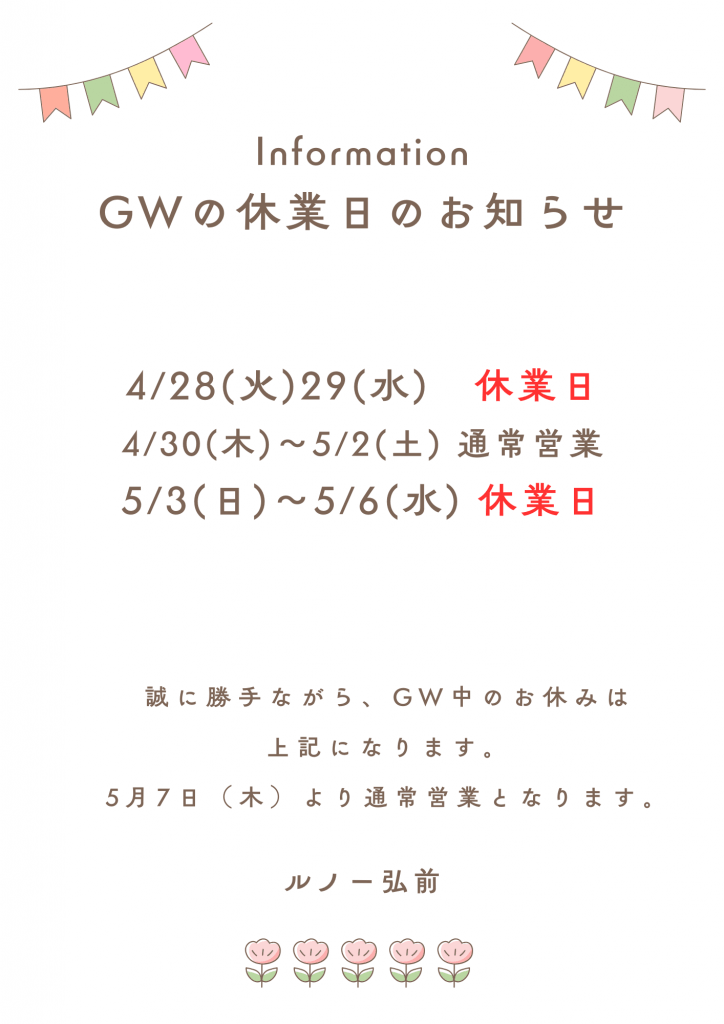 Information
GWの休業日のお知らせ

4/28(火)29(水) 休業日
4/30(木)～5/2(土) 通常営業
5/3(日)～5/6(水) 休業日

誠に勝手ながら、GW中のお休みは
上記になります。
5月7日（木）より通常営業となります。

ルノー弘前